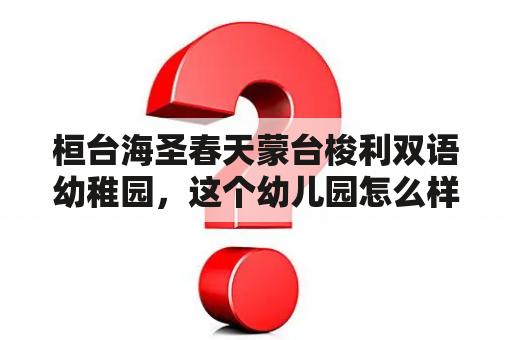 桓台海圣春天蒙台梭利双语幼稚园，这个幼儿园怎么样